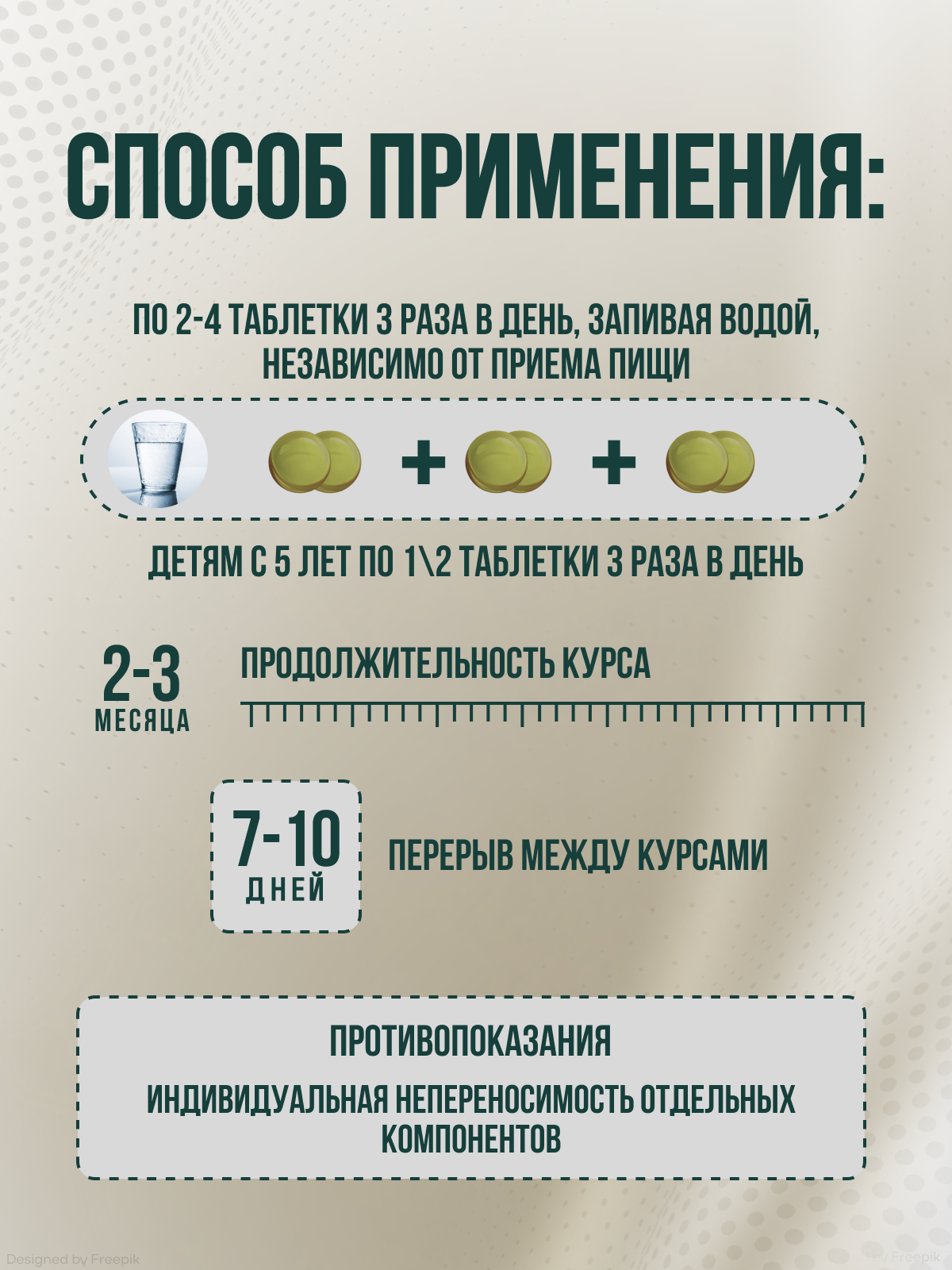 СПОСОБ ПРИМЕНЕНИЯ:

ПО 2-4 ТАБЛЕТКИ 3 РАЗА В ДЕНЬ, ЗАПИВАЯ ВОДОЙ, НЕЗАВИСИМО ОТ ПРИЕМА ПИЩИ

+ +

ДЕТЯМ С 5 ЛЕТ ПО 1\2 ТАБЛЕТКИ 3 РАЗА В ДЕНЬ

2-3 МЕСЯЦА

ПРОДОЛЖИТЕЛЬНОСТЬ КУРСА

7-10 ДНЕЙ

ПЕРЕРЫВ МЕЖДУ КУРСАМИ

ПРОТИВОПОКАЗАНИЯ

ИНДИВИДУАЛЬНАЯ НЕПЕРЕНОСИМОСТЬ ОТДЕЛЬНЫХ КОМПОНЕНТОВ

Designed by Freepik

Freepik